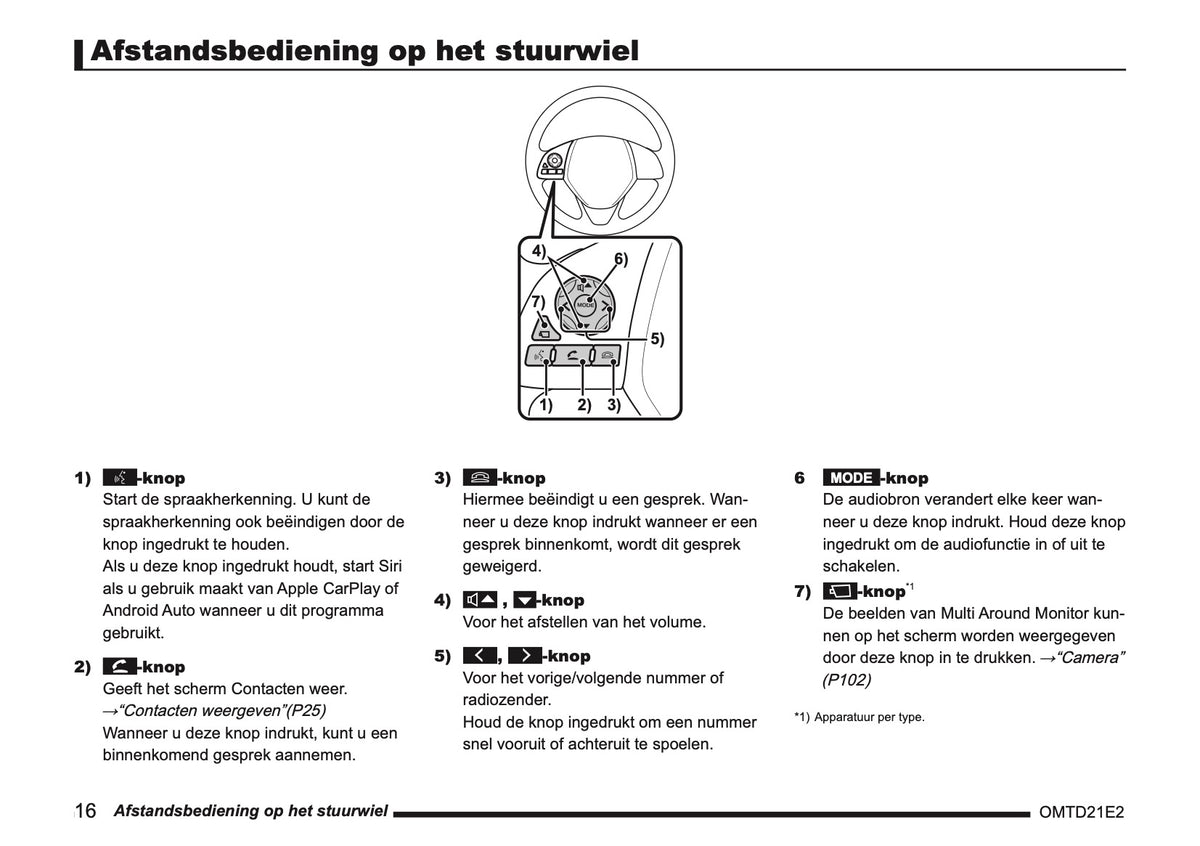 Afstandsbediening op het stuurwiel

4)
6)
7)
MODE
5)
1) 2) 3)

1) -knop
Start de spraakherkenning. U kunt de spraakherkenning ook beëindigen door de knop ingedrukt te houden.
Als u deze knop ingedrukt houdt, start Siri als u gebruik maakt van Apple CarPlay of Android Auto wanneer u dit programma gebruikt.

2) -knop
Geeft het scherm Contacten weer.
→"Contacten weergeven"(P25)
Wanneer u deze knop indrukt, kunt u een binnenkomend gesprek aannemen.

3) -knop
Hiermee beëindigt u een gesprek. Wanneer u deze knop indrukt wanneer er een gesprek binnenkomt, wordt dit gesprek geweigerd.

4) , -knop
Voor het afstellen van het volume.

5) , -knop
Voor het vorige/volgende nummer of radiozender.
Houd de knop ingedrukt om een nummer snel vooruit of achteruit te spoelen.

6 MODE-knop
De audiobron verandert elke keer wanneer u deze knop indrukt. Houd deze knop ingedrukt om de audiofunctie in of uit te schakelen.

7) -knop$^{*1}$
De beelden van Multi Around Monitor kunnen op het scherm worden weergegeven door deze knop in te drukken. →"Camera" (P102)

*1) Apparatuur per type.

16 Afstandsbediening op het stuurwiel
OMTD21E2